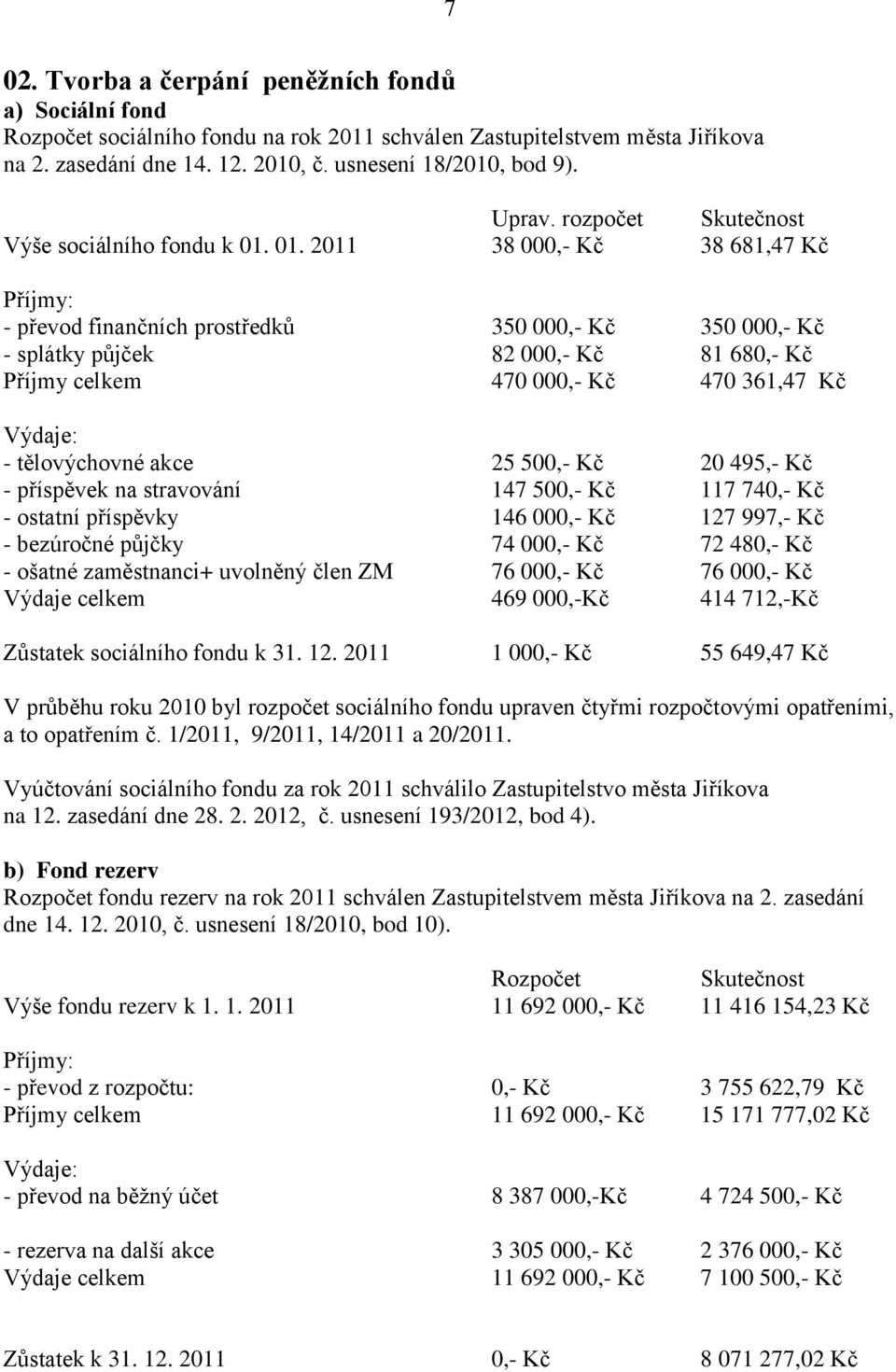 7

02. Tvorba a čerpání peněžních fondů
a) Sociální fond
Rozpočet sociálního fondu na rok 2011 schválen Zastupitelstvem města Jiříkova na 2. zasedání dne 14. 12. 2010, č. usnesení 18/2010, bod 9).

| | Uprav. rozpočet | Skutečnost |
|---|---|---|
| Výše sociálního fondu k 01. 01. 2011 | 38 000,- Kč | 38 681,47 Kč |
| Příjmy: | | |
| - převod finančních prostředků | 350 000,- Kč | 350 000,- Kč |
| - splátky půjček | 82 000,- Kč | 81 680,- Kč |
| Příjmy celkem | 470 000,- Kč | 470 361,47 Kč |
| Výdaje: | | |
| - tělovýchovné akce | 25 500,- Kč | 20 495,- Kč |
| - příspěvek na stravování | 147 500,- Kč | 117 740,- Kč |
| - ostatní příspěvky | 146 000,- Kč | 127 997,- Kč |
| - bezúročné půjčky | 74 000,- Kč | 72 480,- Kč |
| - ošatné zaměstnanci+ uvolněný člen ZM | 76 000,- Kč | 76 000,- Kč |
| Výdaje celkem | 469 000,-Kč | 414 712,-Kč |
| Zůstatek sociálního fondu k 31. 12. 2011 | 1 000,- Kč | 55 649,47 Kč |

V průběhu roku 2010 byl rozpočet sociálního fondu upraven čtyřmi rozpočtovými opatřeními, a to opatřením č. 1/2011, 9/2011, 14/2011 a 20/2011.

Vyúčtování sociálního fondu za rok 2011 schválilo Zastupitelstvo města Jiříkova na 12. zasedání dne 28. 2. 2012, č. usnesení 193/2012, bod 4).

b) Fond rezerv
Rozpočet fondu rezerv na rok 2011 schválen Zastupitelstvem města Jiříkova na 2. zasedání dne 14. 12. 2010, č. usnesení 18/2010, bod 10).

| | Rozpočet | Skutečnost |
|---|---|---|
| Výše fondu rezerv k 1. 1. 2011 | 11 692 000,- Kč | 11 416 154,23 Kč |
| Příjmy: | | |
| - převod z rozpočtu: | 0,- Kč | 3 755 622,79 Kč |
| Příjmy celkem | 11 692 000,- Kč | 15 171 777,02 Kč |
| Výdaje: | | |
| - převod na běžný účet | 8 387 000,-Kč | 4 724 500,- Kč |
| - rezerva na další akce | 3 305 000,- Kč | 2 376 000,- Kč |
| Výdaje celkem | 11 692 000,- Kč | 7 100 500,- Kč |
| Zůstatek k 31. 12. 2011 | 0,- Kč | 8 071 277,02 Kč |